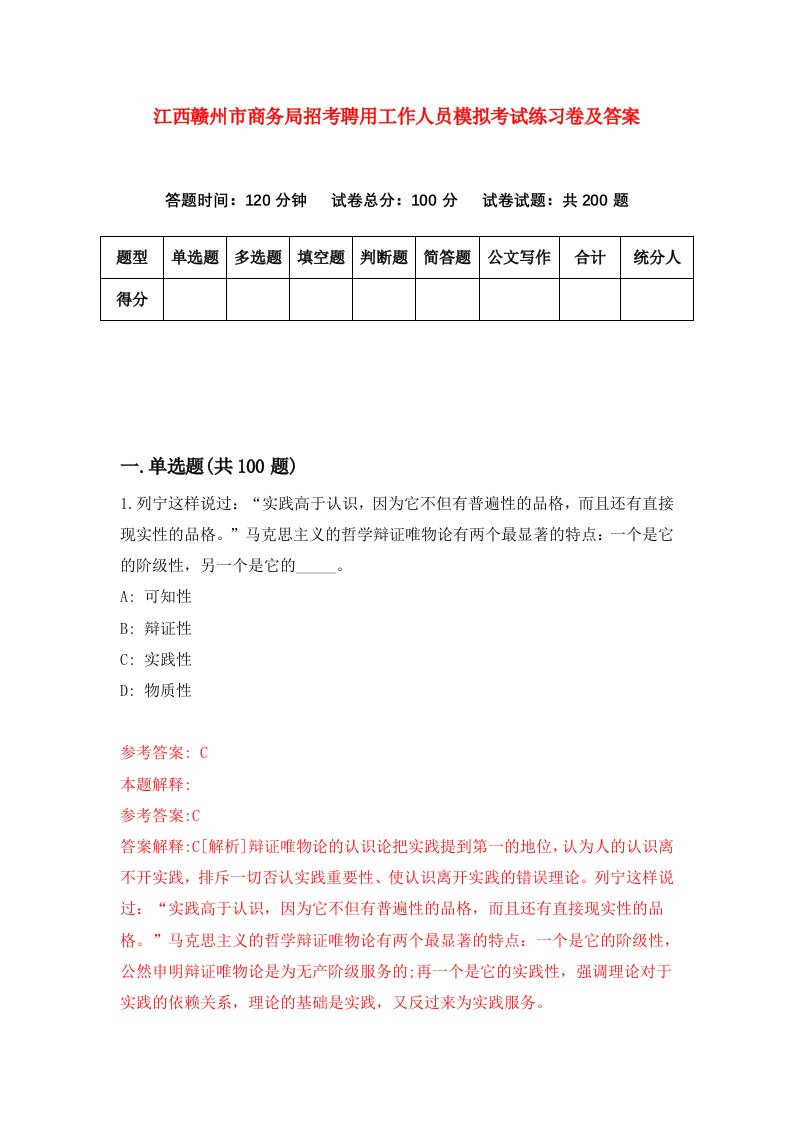 江西赣州市商务局招考聘用工作人员模拟考试练习卷及答案

答题时间：120 分钟　试卷总分：100 分　试卷试题：共 200 题

| 题型 | 单选题 | 多选题 | 填空题 | 判断题 | 简答题 | 公文写作 | 合计 | 统分人 |
|---|---|---|---|---|---|---|---|---|
| 得分 |  |  |  |  |  |  |  |  |

一.单选题(共 100 题)

1.列宁这样说过：“实践高于认识，因为它不但有普遍性的品格，而且还有直接现实性的品格。”马克思主义的哲学辩证唯物论有两个最显著的特点：一个是它的阶级性，另一个是它的_____。

A: 可知性

B: 辩证性

C: 实践性

D: 物质性

参考答案: C

本题解释:

参考答案:C

答案解释:C[解析]辩证唯物论的认识论把实践提到第一的地位,认为人的认识离不开实践，排斥一切否认实践重要性、使认识离开实践的错误理论。列宁这样说过：“实践高于认识，因为它不但有普遍性的品格，而且还有直接现实性的品格。”马克思主义的哲学辩证唯物论有两个最显著的特点：一个是它的阶级性，公然申明辩证唯物论是为无产阶级服务的;再一个是它的实践性，强调理论对于实践的依赖关系，理论的基础是实践，又反过来为实践服务。